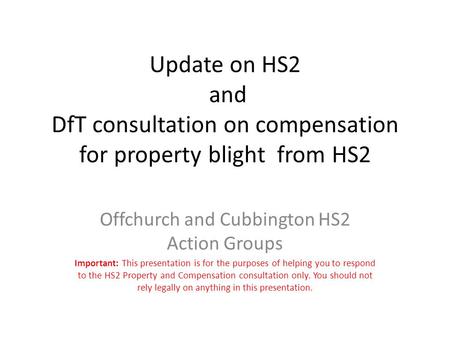 Update on HS2
and
DfT consultation on compensation for property blight from HS2

Offchurch and Cubbington HS2 Action Groups

Important: This presentation is for the purposes of helping you to respond to the HS2 Property and Compensation consultation only. You should not rely legally on anything in this presentation.